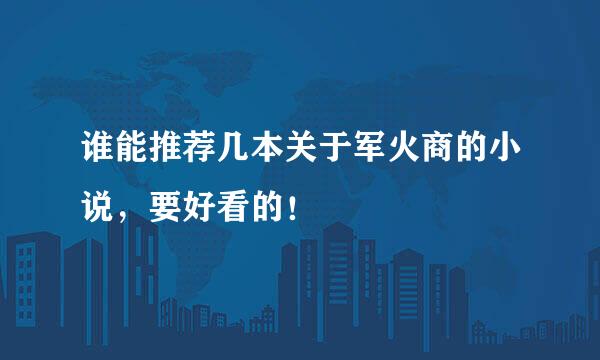 谁能推荐几本关于军火商的小说，要好看的！